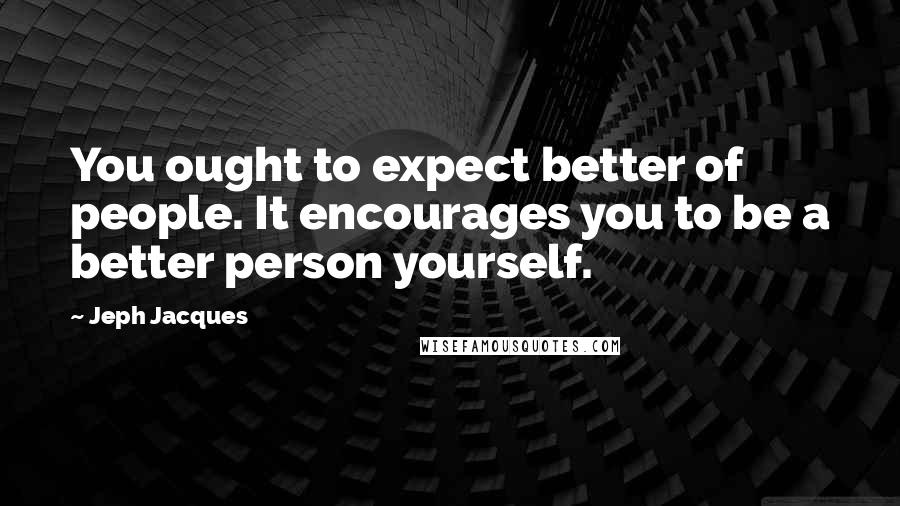 You ought to expect better of people. It encourages you to be a better person yourself.

~ Jeph Jacques

WISEFAMOUSQUOTES.COM